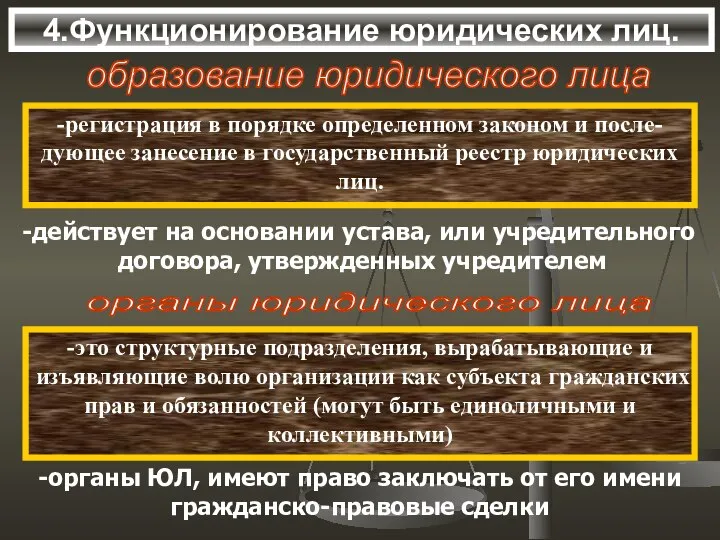 4.Функционирование юридических лиц.

образование юридического лица

-регистрация в порядке определенном законом и последующее занесение в государственный реестр юридических лиц.

-действует на основании устава, или учредительного договора, утвержденных учредителем

органы юридического лица

-это структурные подразделения, вырабатывающие и изъявляющие волю организации как субъекта гражданских прав и обязанностей (могут быть единоличными и коллективными)

-органы ЮЛ, имеют право заключать от его имени гражданско-правовые сделки